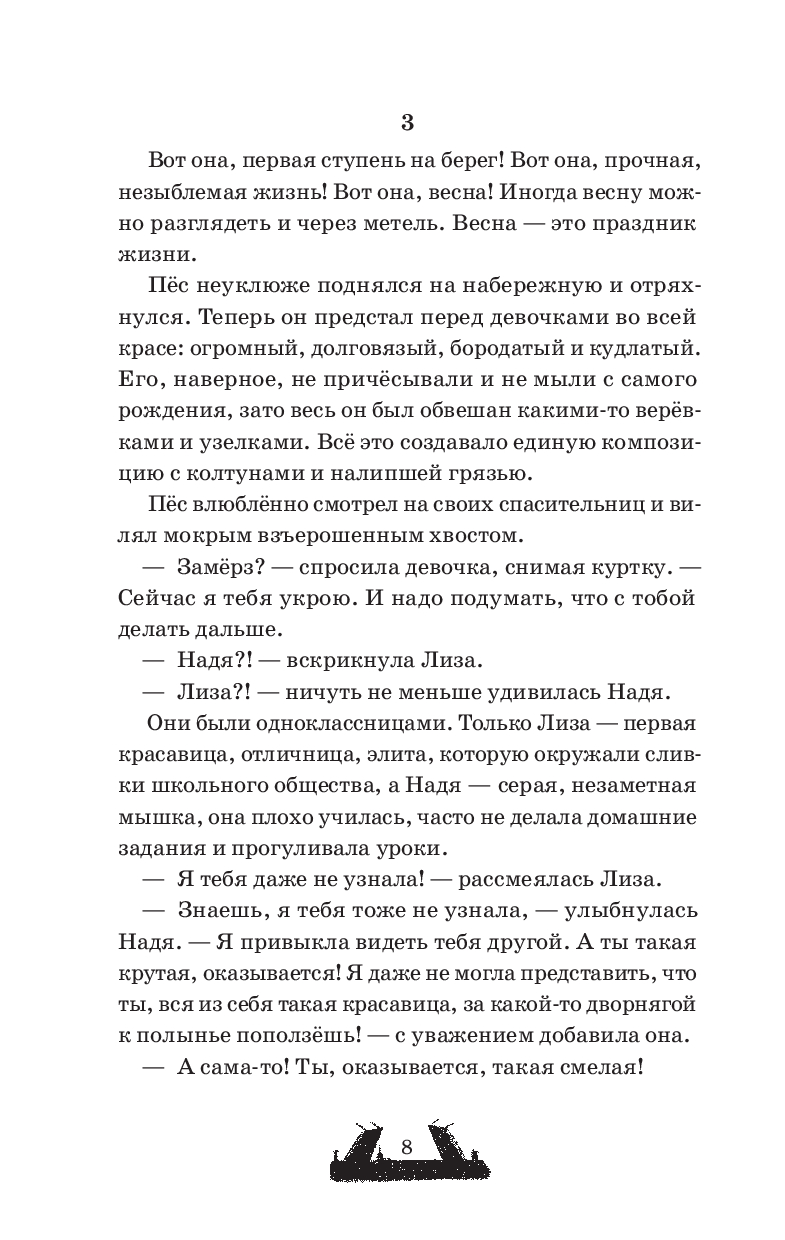 3

Вот она, первая ступень на берег! Вот она, прочная, незыблемая жизнь! Вот она, весна! Иногда весну можно разглядеть и через метель. Весна — это праздник жизни.

Пёс неуклюже поднялся на набережную и отряхнулся. Теперь он предстал перед девочками во всей красе: огромный, долговязый, бородатый и кудлатый. Его, наверное, не причёсывали и не мыли с самого рождения, зато весь он был обвешан какими-то верёвками и узелками. Всё это создавало единую композицию с колтунами и налипшей грязью.

Пёс влюблённо смотрел на своих спасительниц и вилял мокрым взъерошенным хвостом.

— Замёрз? — спросила девочка, снимая куртку. — Сейчас я тебя укрою. И надо подумать, что с тобой делать дальше.

— Надя?! — вскрикнула Лиза.

— Лиза?! — ничуть не меньше удивилась Надя.

Они были одноклассницами. Только Лиза — первая красавица, отличница, элита, которую окружали сливки школьного общества, а Надя — серая, незаметная мышка, она плохо училась, часто не делала домашние задания и прогуливала уроки.

— Я тебя даже не узнала! — рассмеялась Лиза.

— Знаешь, я тебя тоже не узнала, — улыбнулась Надя. — Я привыкла видеть тебя другой. А ты такая крутая, оказывается! Я даже не могла представить, что ты, вся из себя такая красавица, за какой-то дворнягой к полынье поползёшь! — с уважением добавила она.

— А сама-то! Ты, оказывается, такая смелая!

8